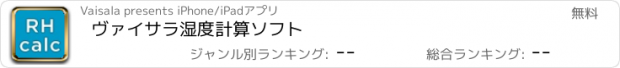 RH calc

Vaisala presents iPhone/iPadアプリ

無料

ヴァイサラ湿度計算ソフト

ジャンル別ランキング: --

総合ランキング: --